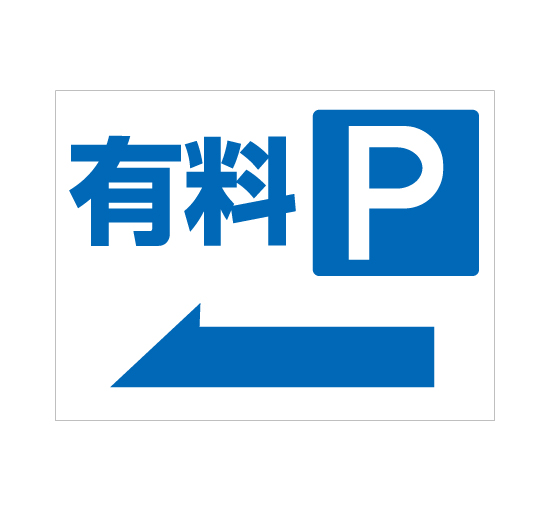 有料 P